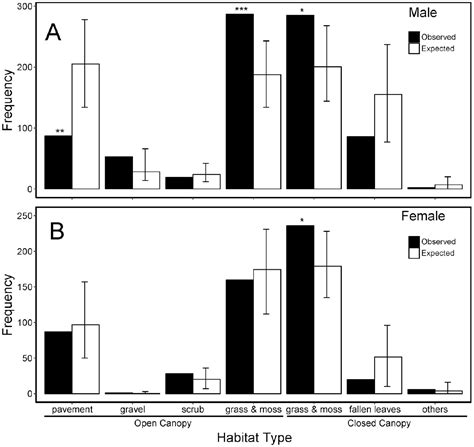 A

Male

Observed
Expected

Frequency

300
200
100
0

**
***
*

B

Female

Observed
Expected

Frequency

250
200
150
100
50
0

*

pavement gravel scrub grass & moss grass & moss fallen leaves others

Open Canopy

Closed Canopy

Habitat Type